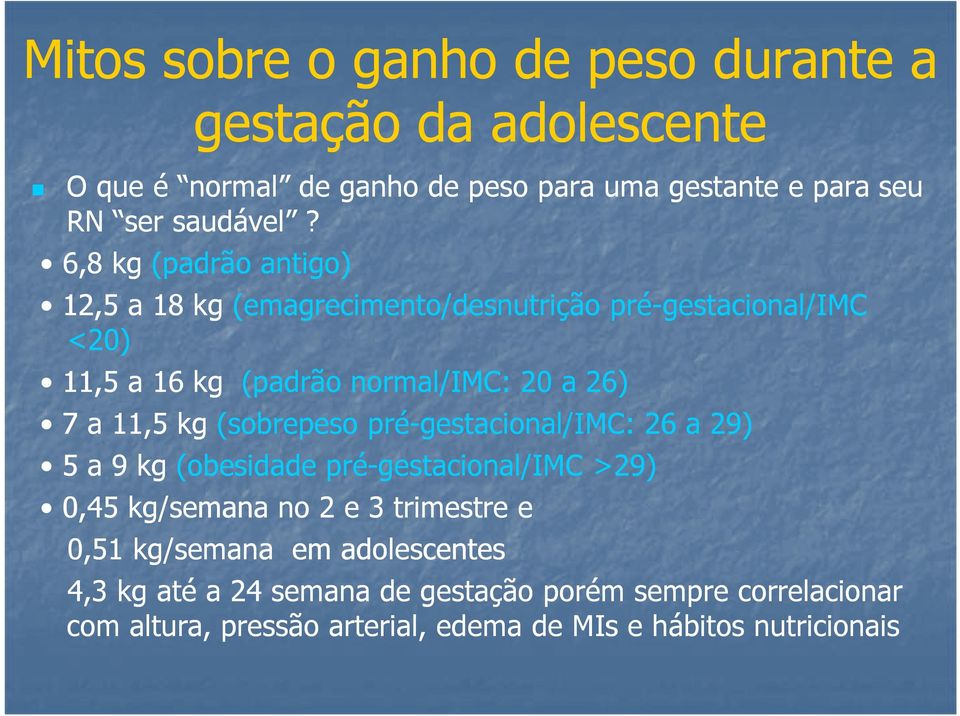 Mitos sobre o ganho de peso durante a gestação da adolescente

O que é “normal” de ganho de peso para uma gestante e para seu RN “ser saudável” ?

• 6,8 kg (padrão antigo)

• 12,5 a 18 kg (emagrecimento/desnutrição pré-gestacional/IMC <20)

• 11,5 a 16 kg (padrão normal/IMC: 20 a 26)

• 7 a 11,5 kg (sobrepeso pré-gestacional/IMC: 26 a 29)

• 5 a 9 kg (obesidade pré-gestacional/IMC >29)

• 0,45 kg/semana no 2 e 3 trimestre e

0,51 kg/semana em adolescentes

4,3 kg até a 24 semana de gestação porém sempre correlacionar com altura, pressão arterial, edema de MIs e hábitos nutricionais